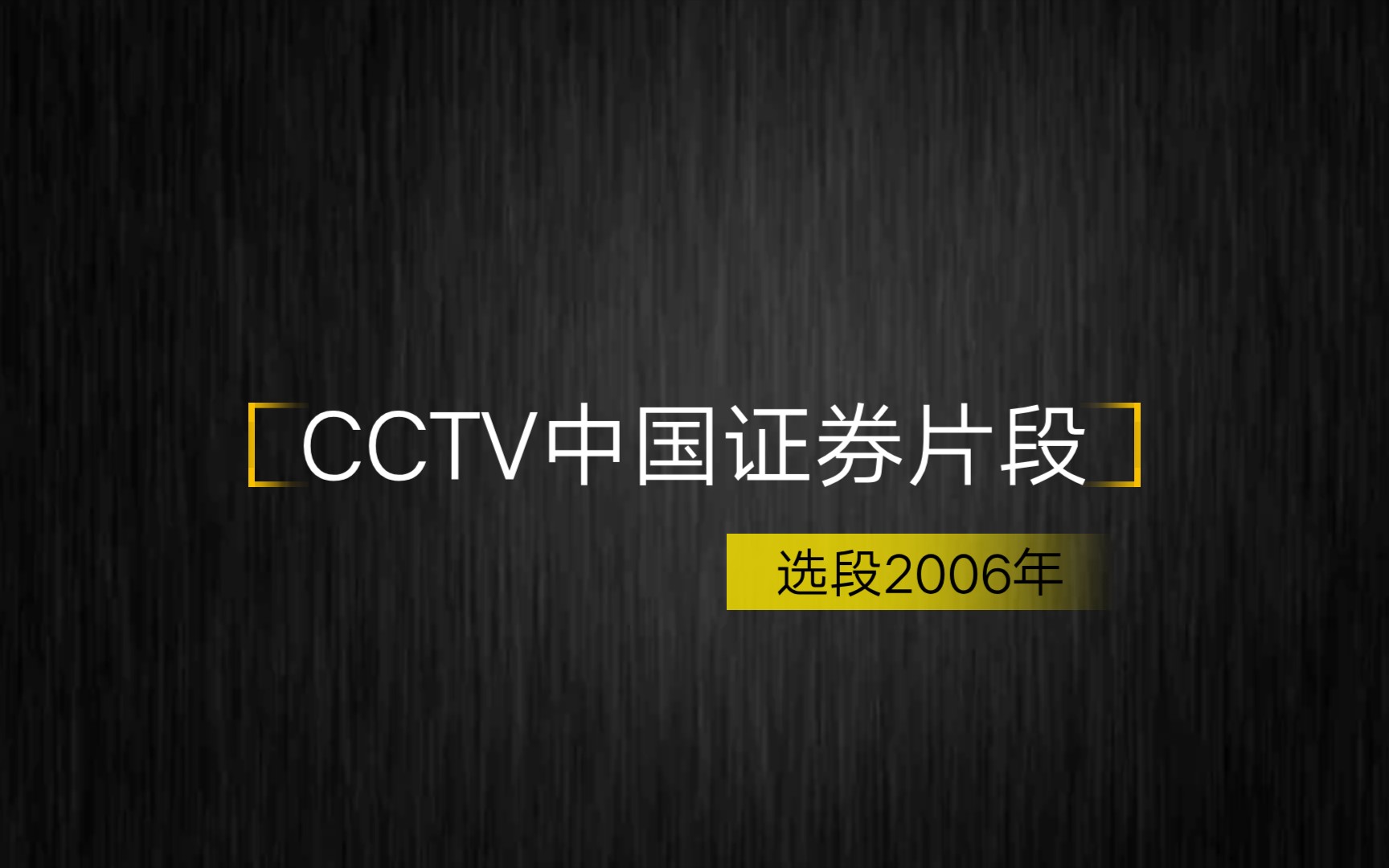 CCTV中国证券片段

选段2006年